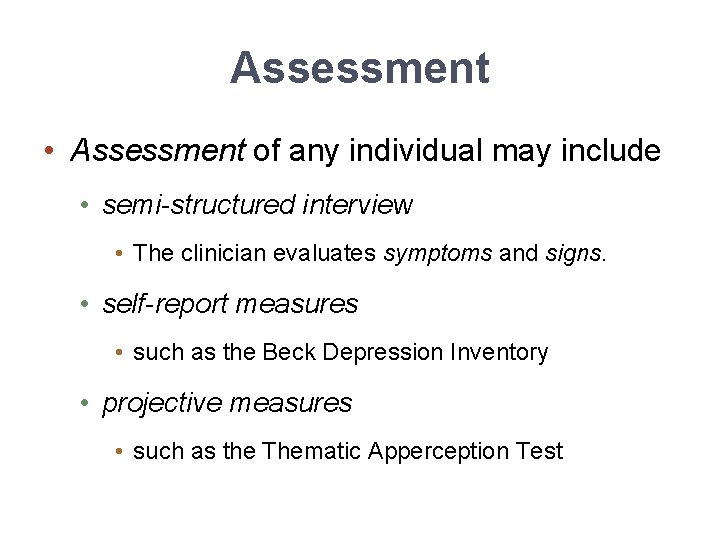 Assessment

• Assessment of any individual may include

• semi-structured interview

• The clinician evaluates symptoms and signs.

• self-report measures

• such as the Beck Depression Inventory

• projective measures

• such as the Thematic Apperception Test